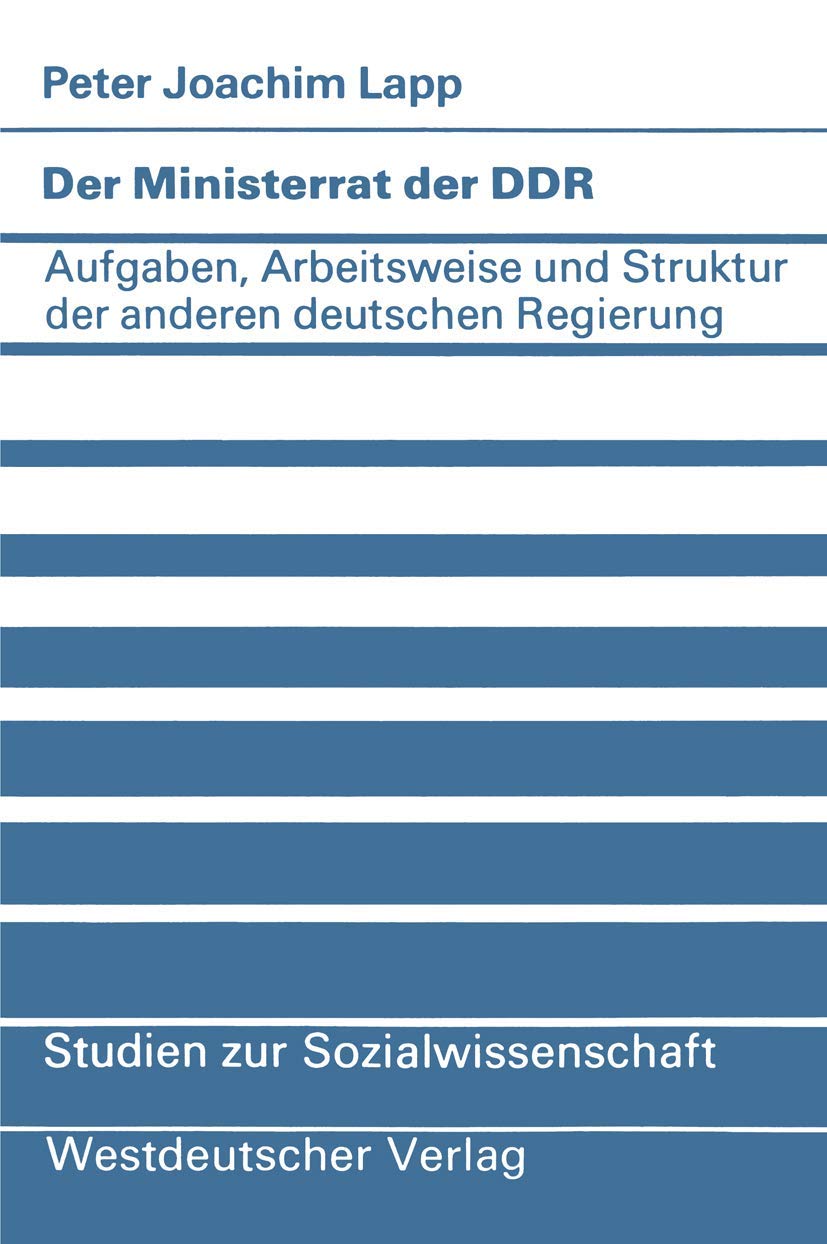 Peter Joachim Lapp

Der Ministerrat der DDR

Aufgaben, Arbeitsweise und Struktur der anderen deutschen Regierung

Studien zur Sozialwissenschaft

Westdeutscher Verlag